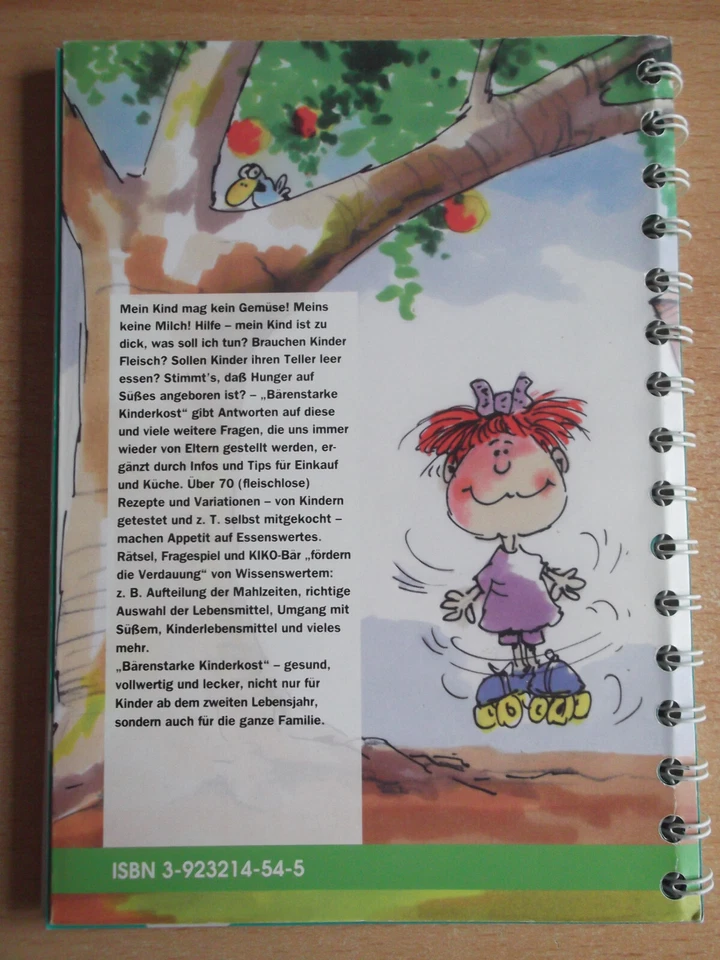 Mein Kind mag kein Gemüse! Meins keine Milch! Hilfe – mein Kind ist zu dick, was soll ich tun? Brauchen Kinder Fleisch? Sollen Kinder ihren Teller leer essen? Stimmt's, daß Hunger auf Süßes angeboren ist? – „Bärenstarke Kinderkost“ gibt Antworten auf diese und viele weitere Fragen, die uns immer wieder von Eltern gestellt werden, ergänzt durch Infos und Tips für Einkauf und Küche. Über 70 (fleischlose) Rezepte und Variationen – von Kindern getestet und z. T. selbst mitgekocht – machen Appetit auf Essenswertes. Rätsel, Fragespiel und KIKO-Bär „fördern die Verdauung“ von Wissenswertem: z. B. Aufteilung der Mahlzeiten, richtige Auswahl der Lebensmittel, Umgang mit Süßem, Kinderlebensmittel und vieles mehr.

„Bärenstarke Kinderkost“ – gesund, vollwertig und lecker, nicht nur für Kinder ab dem zweiten Lebensjahr, sondern auch für die ganze Familie.

ISBN 3-923214-54-5